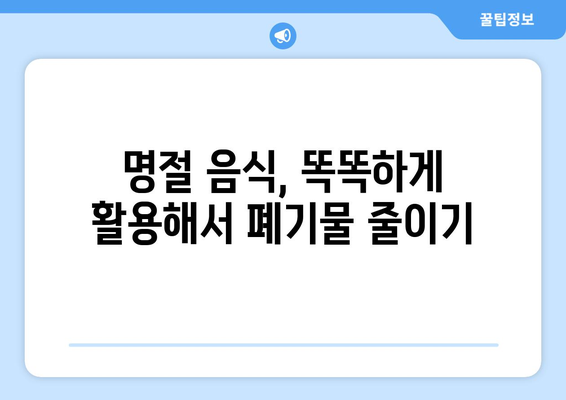 꿀팁정보

명절 음식, 똑똑하게 활용해서 폐기물 줄이기